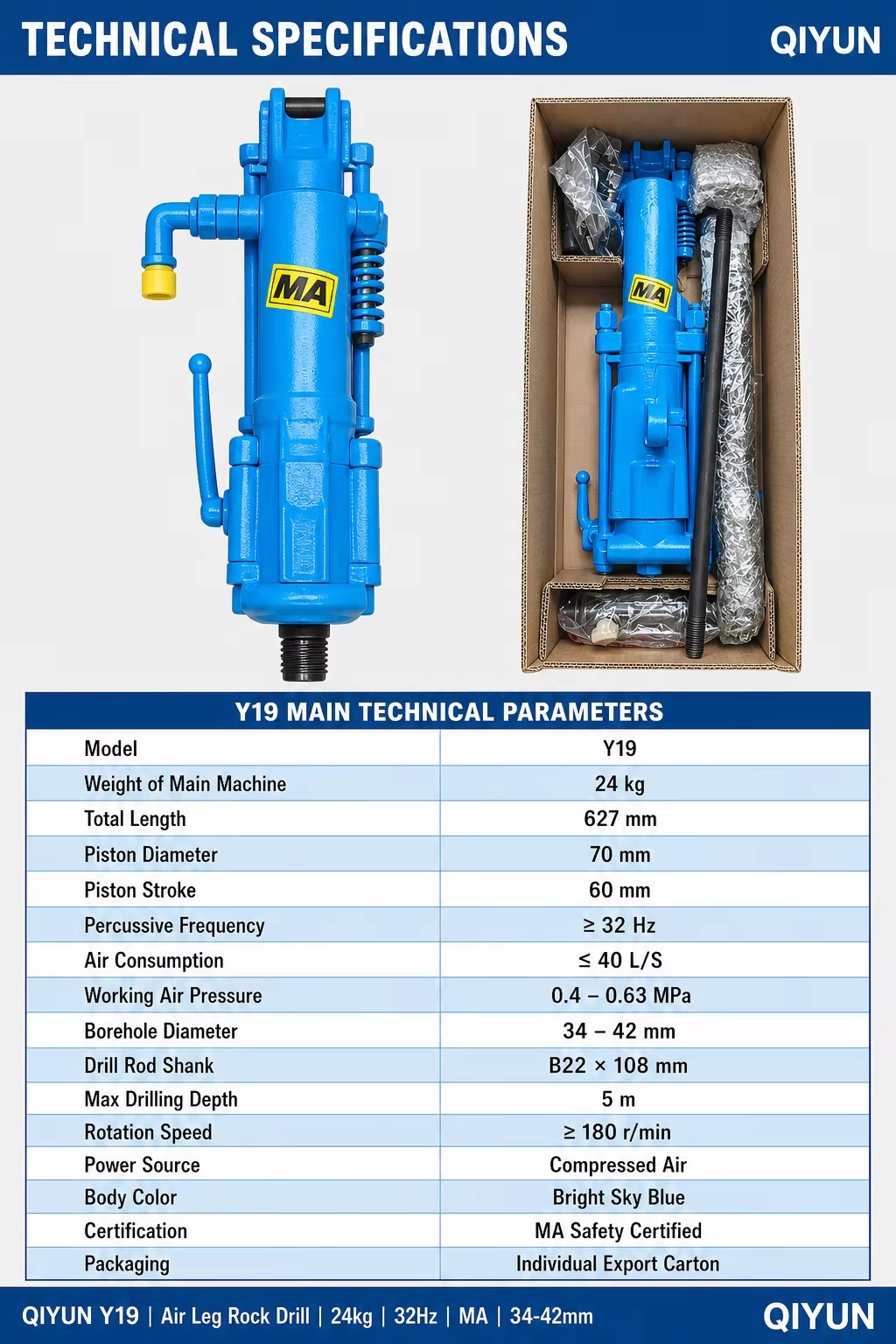 TECHNICAL SPECIFICATIONS
QIYUN

MA

MA

Y19 MAIN TECHNICAL PARAMETERS

| Model | Y19 |
|---|---|
| Weight of Main Machine | 24 kg |
| Total Length | 627 mm |
| Piston Diameter | 70 mm |
| Piston Stroke | 60 mm |
| Percussive Frequency | ≥ 32 Hz |
| Air Consumption | ≤ 40 L/S |
| Working Air Pressure | 0.4 – 0.63 MPa |
| Borehole Diameter | 34 – 42 mm |
| Drill Rod Shank | B22 × 108 mm |
| Max Drilling Depth | 5 m |
| Rotation Speed | ≥ 180 r/min |
| Power Source | Compressed Air |
| Body Color | Bright Sky Blue |
| Certification | MA Safety Certified |
| Packaging | Individual Export Carton |

QIYUN Y19 | Air Leg Rock Drill | 24kg | 32Hz | MA | 34-42mm
QIYUN